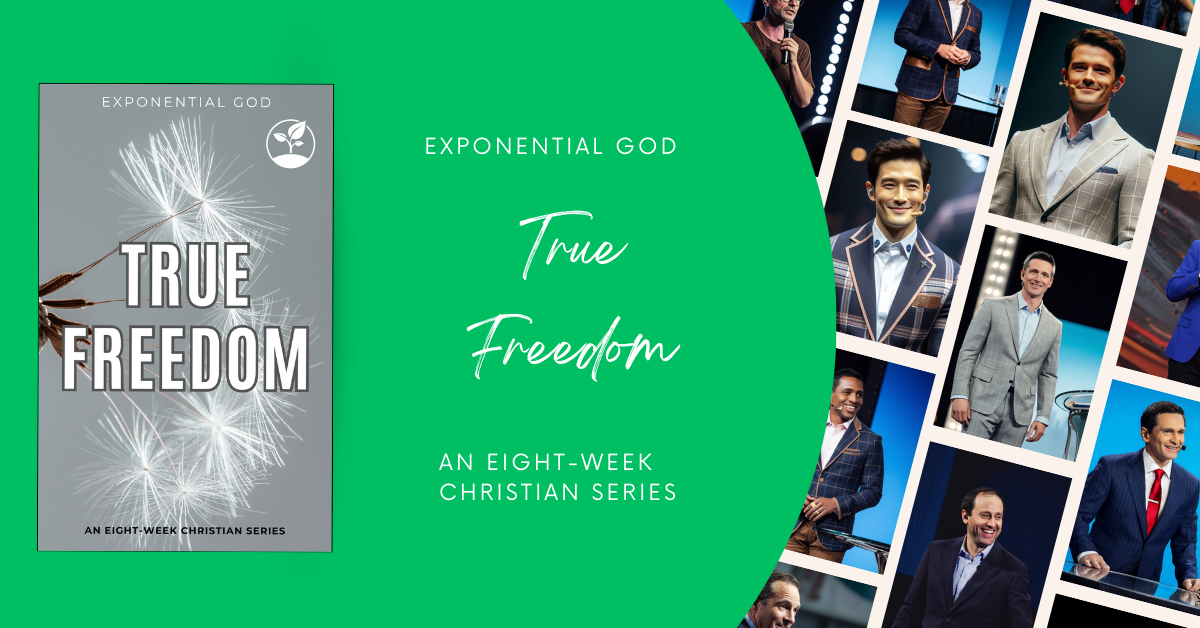 EXPONENTIAL GOD

TRUE FREEDOM

AN EIGHT-WEEK CHRISTIAN SERIES

EXPONENTIAL GOD

True Freedom

AN EIGHT-WEEK CHRISTIAN SERIES